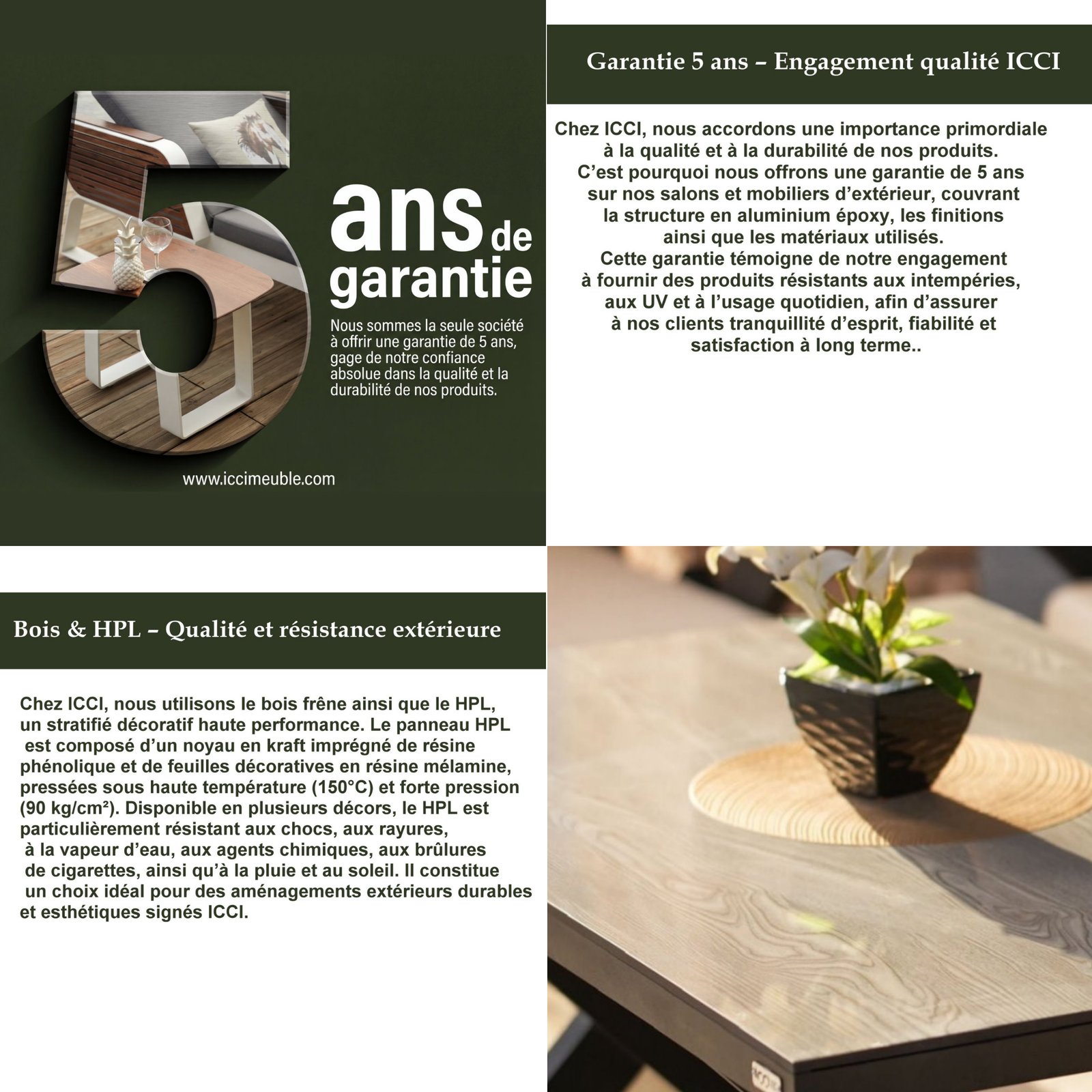 5

ans de garantie

Nous sommes la seule société à offrir une garantie de 5 ans, gage de notre confiance absolue dans la qualité et la durabilité de nos produits.

www.iccimeuble.com

Garantie 5 ans – Engagement qualité ICCI

Chez ICCI, nous accordons une importance primordiale à la qualité et à la durabilité de nos produits. C'est pourquoi nous offrons une garantie de 5 ans sur nos salons et mobiliers d'extérieur, couvrant la structure en aluminium époxy, les finitions ainsi que les matériaux utilisés. Cette garantie témoigne de notre engagement à fournir des produits résistants aux intempéries, aux UV et à l'usage quotidien, afin d'assurer à nos clients tranquillité d'esprit, fiabilité et satisfaction à long terme..

Bois & HPL – Qualité et résistance extérieure

Chez ICCI, nous utilisons le bois frêne ainsi que le HPL, un stratifié décoratif haute performance. Le panneau HPL est composé d'un noyau en kraft imprégné de résine phénolique et de feuilles décoratives en résine mélamine, pressées sous haute température (150°C) et forte pression (90 kg/cm²). Disponible en plusieurs décors, le HPL est particulièrement résistant aux chocs, aux rayures, à la vapeur d'eau, aux agents chimiques, aux brûlures de cigarettes, ainsi qu'à la pluie et au soleil. Il constitue un choix idéal pour des aménagements extérieurs durables et esthétiques signés ICCI.